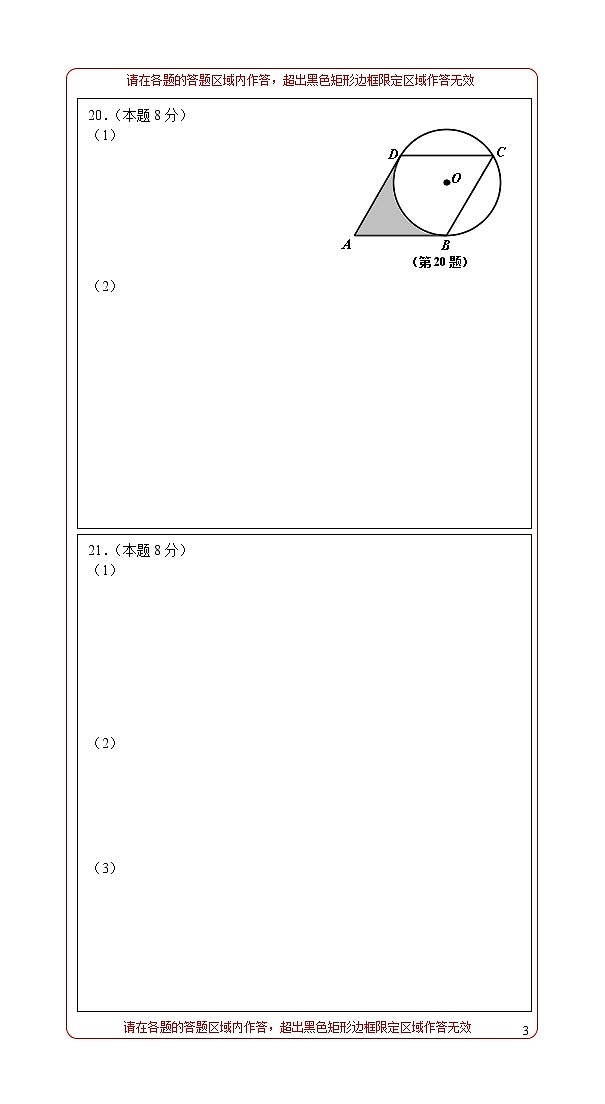 请在各题的答题区域内作答，超出黑色矩形边框限定区域作答无效

20.（本题 8 分）
（1）

D C O A B
（第 20 题）

（2）

21.（本题 8 分）
（1）

（2）

（3）

请在各题的答题区域内作答，超出黑色矩形边框限定区域作答无效

3